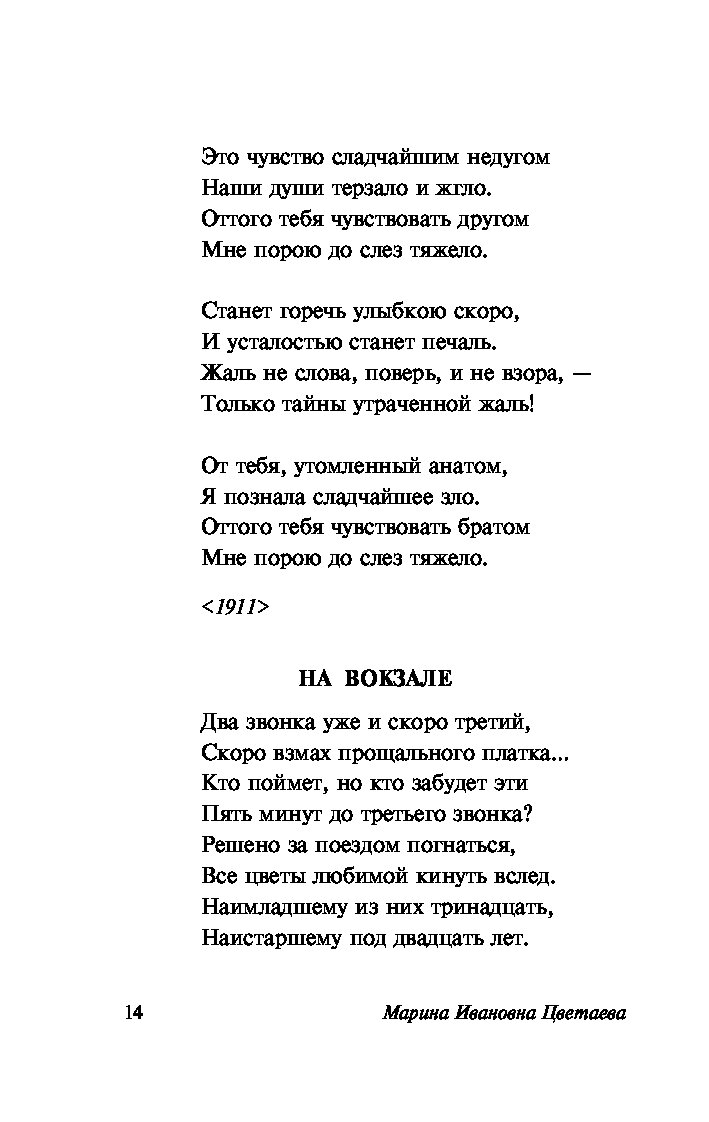 Это чувство сладчайшим недугом
Наши души терзало и жгло.
Оттого тебя чувствовать другом
Мне порою до слез тяжело.

Станет горечь улыбкою скоро,
И усталостью станет печаль.
Жаль не слова, поверь, и не взора, —
Только тайны утраченной жаль!

От тебя, утомленный анатом,
Я познала сладчайшее зло.
Оттого тебя чувствовать братом
Мне порою до слез тяжело.

<1911>

НА ВОКЗАЛЕ

Два звонка уже и скоро третий,
Скоро взмах прощального платка...
Кто поймет, но кто забудет эти
Пять минут до третьего звонка?
Решено за поездом погнаться,
Все цветы любимой кинуть вслед.
Наимладшему из них тринадцать,
Наистаршему под двадцать лет.

14 Марина Ивановна Цветаева